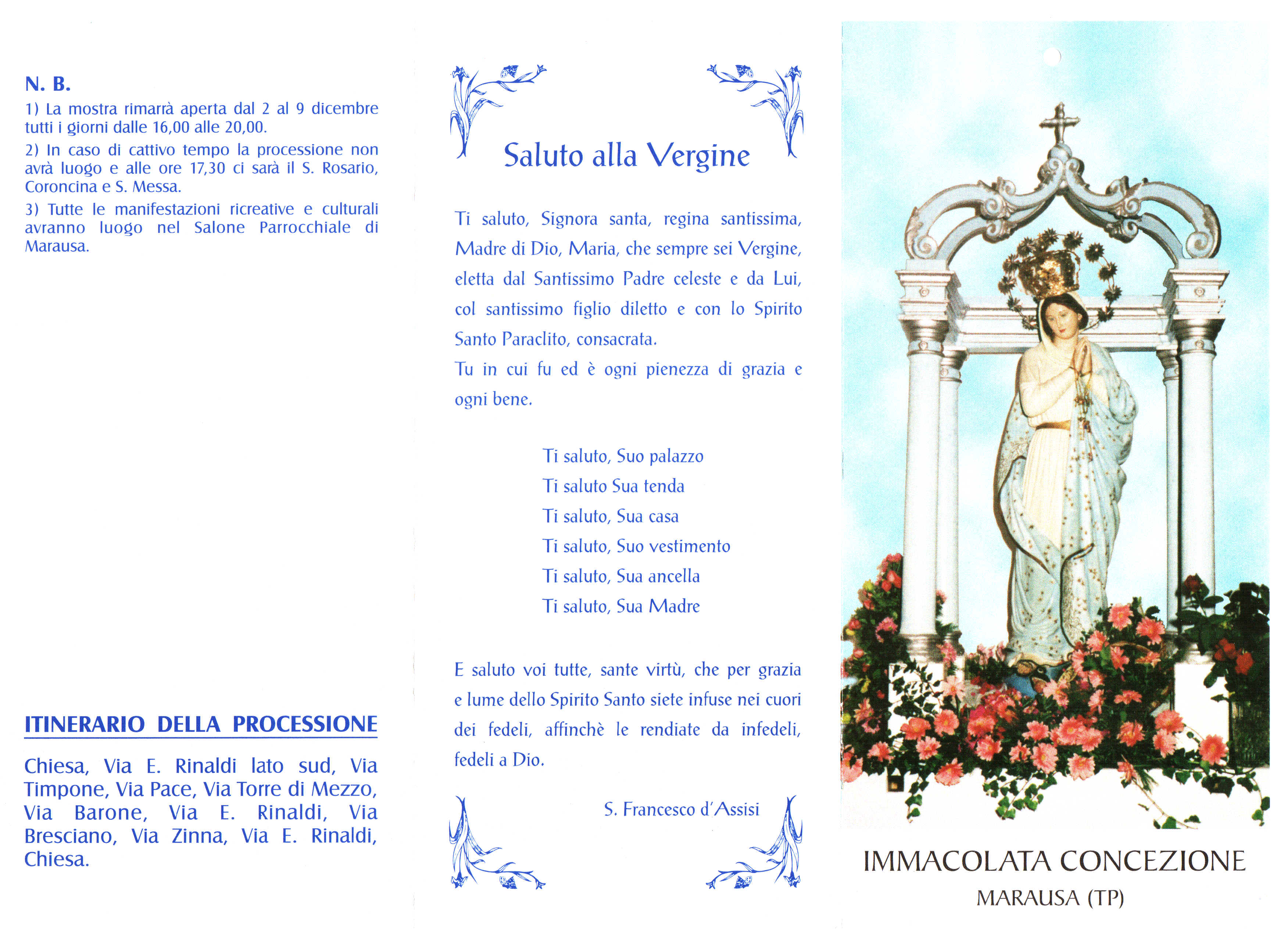 N. B.

1) La mostra rimarrà aperta dal 2 al 9 dicembre tutti i giorni dalle 16,00 alle 20,00.

2) In caso di cattivo tempo la processione non avrà luogo e alle ore 17,30 ci sarà il S. Rosario, Coroncina e S. Messa.

3) Tutte le manifestazioni ricreative e culturali avranno luogo nel Salone Parrocchiale di Marausa.

ITINERARIO DELLA PROCESSIONE

Chiesa, Via E. Rinaldi lato sud, Via Timpone, Via Pace, Via Torre di Mezzo, Via Barone, Via E. Rinaldi, Via Bresciano, Via Zinna, Via E. Rinaldi, Chiesa.

Saluto alla Vergine

Ti saluto, Signora santa, regina santissima, Madre di Dio, Maria, che sempre sei Vergine, eletta dal Santissimo Padre celeste e da Lui, col santissimo figlio diletto e con lo Spirito Santo Paraclito, consacrata.
Tu in cui fu ed è ogni pienezza di grazia e ogni bene.

Ti saluto, Suo palazzo
Ti saluto Sua tenda
Ti saluto, Sua casa
Ti saluto, Suo vestimento
Ti saluto, Sua ancella
Ti saluto, Sua Madre

E saluto voi tutte, sante virtù, che per grazia e lume dello Spirito Santo siete infuse nei cuori dei fedeli, affinchè le rendiate da infedeli, fedeli a Dio.

S. Francesco d'Assisi

IMMACOLATA CONCEZIONE
MARAUSA (TP)